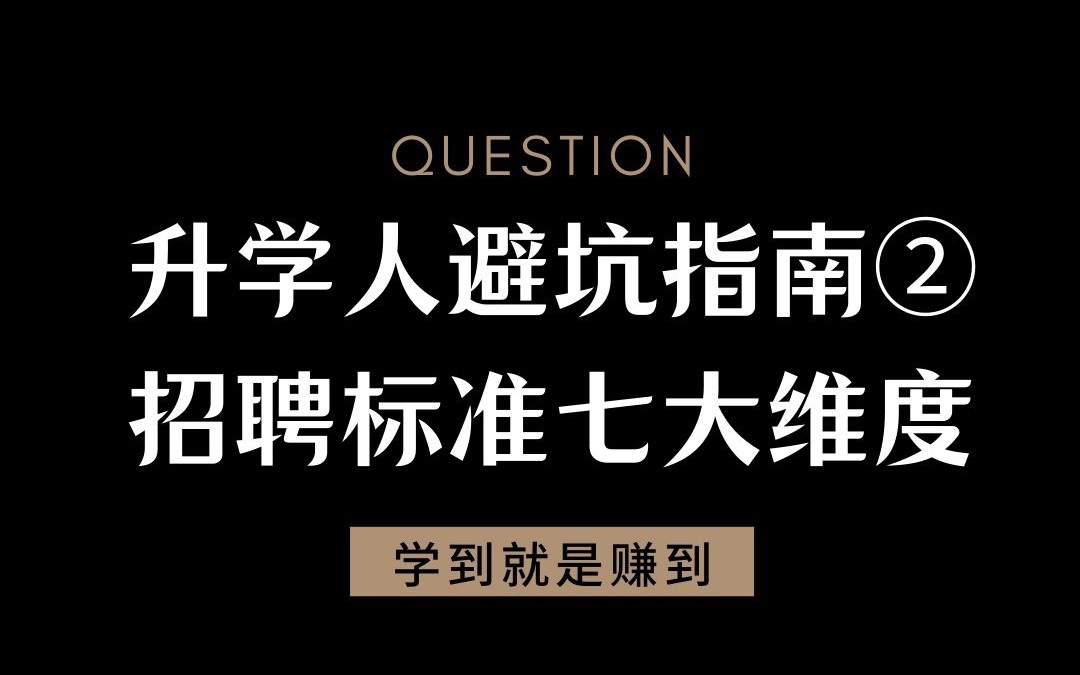 QUESTION

升学人避坑指南②
招聘标准七大维度

学到就是赚到